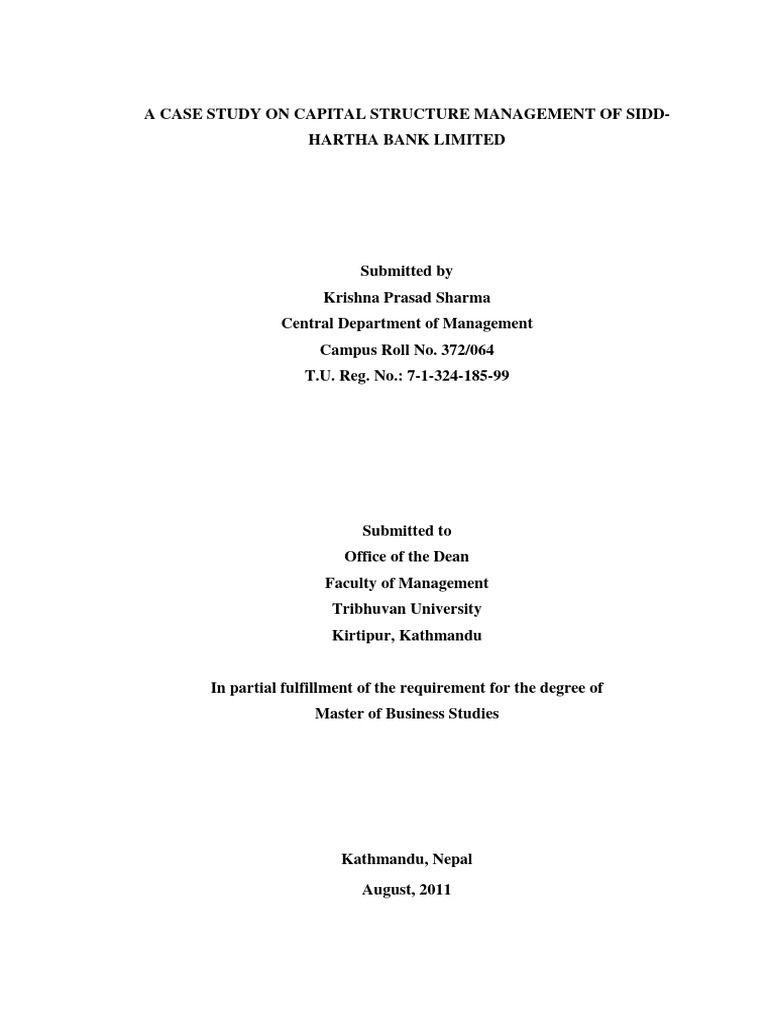 A CASE STUDY ON CAPITAL STRUCTURE MANAGEMENT OF SIDDHARTHA BANK LIMITED

Submitted by
Krishna Prasad Sharma
Central Department of Management
Campus Roll No. 372/064
T.U. Reg. No.: 7-1-324-185-99

Submitted to
Office of the Dean
Faculty of Management
Tribhuvan University
Kirtipur, Kathmandu

In partial fulfillment of the requirement for the degree of
Master of Business Studies

Kathmandu, Nepal
August, 2011